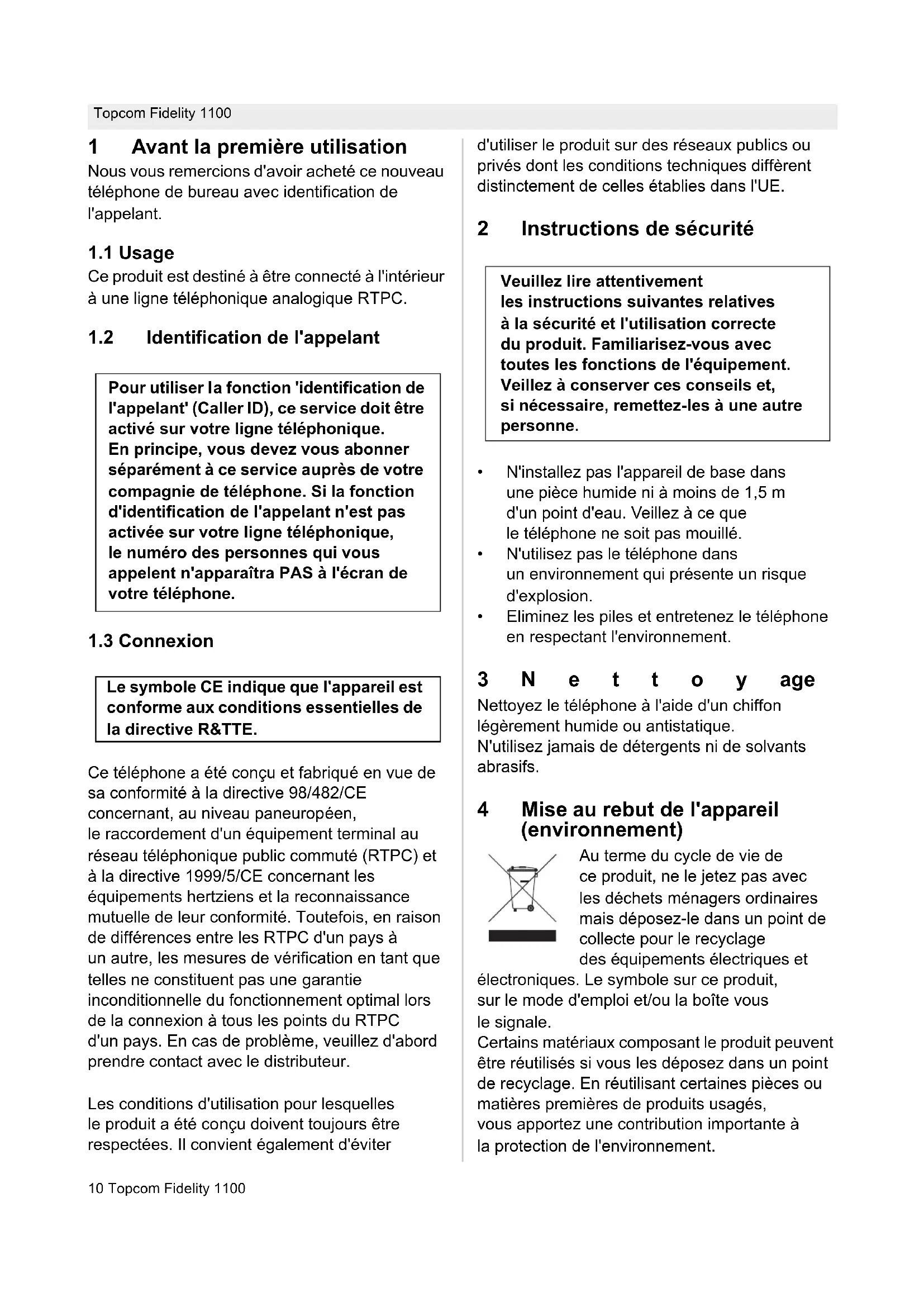 Topcom Fidelity 1100

1 Avant la première utilisation

Nous vous remercions d'avoir acheté ce nouveau téléphone de bureau avec identification de l'appelant.

1.1 Usage

Ce produit est destiné à être connecté à l'intérieur à une ligne téléphonique analogique RTPC.

1.2 Identification de l'appelant

Pour utiliser la fonction 'identification de l'appelant' (Caller ID), ce service doit être activé sur votre ligne téléphonique. En principe, vous devez vous abonner séparément à ce service auprès de votre compagnie de téléphone. Si la fonction d'identification de l'appelant n'est pas activée sur votre ligne téléphonique, le numéro des personnes qui vous appelent n'apparaîtra PAS à l'écran de votre téléphone.

1.3 Connexion

Le symbole CE indique que l'appareil est conforme aux conditions essentielles de la directive R&TTE.

Ce téléphone a été conçu et fabriqué en vue de sa conformité à la directive 98/482/CE concernant, au niveau paneuropéen, le raccordement d'un équipement terminal au réseau téléphonique public commuté (RTPC) et à la directive 1999/5/CE concernant les équipements hertziens et la reconnaissance mutuelle de leur conformité. Toutefois, en raison de différences entre les RTPC d'un pays à un autre, les mesures de vérification en tant que telles ne constituent pas une garantie inconditionnelle du fonctionnement optimal lors de la connexion à tous les points du RTPC d'un pays. En cas de problème, veuillez d'abord prendre contact avec le distributeur.

Les conditions d'utilisation pour lesquelles le produit a été conçu doivent toujours être respectées. Il convient également d'éviter d'utiliser le produit sur des réseaux publics ou privés dont les conditions techniques diffèrent distinctement de celles établies dans l'UE.

2 Instructions de sécurité

Veuillez lire attentivement les instructions suivantes relatives à la sécurité et l'utilisation correcte du produit. Familiarisez-vous avec toutes les fonctions de l'équipement. Veillez à conserver ces conseils et, si nécessaire, remettez-les à une autre personne.

• N'installez pas l'appareil de base dans une pièce humide ni à moins de 1,5 m d'un point d'eau. Veillez à ce que le téléphone ne soit pas mouillé.
• N'utilisez pas le téléphone dans un environnement qui présente un risque d'explosion.
• Eliminez les piles et entretenez le téléphone en respectant l'environnement.

3 N e t t o y age

Nettoyez le téléphone à l'aide d'un chiffon légèrement humide ou antistatique.
N'utilisez jamais de détergents ni de solvants abrasifs.

4 Mise au rebut de l'appareil (environnement)

Au terme du cycle de vie de ce produit, ne le jetez pas avec les déchets ménagers ordinaires mais déposez-le dans un point de collecte pour le recyclage des équipements électriques et électroniques. Le symbole sur ce produit, sur le mode d'emploi et/ou la boîte vous le signale.
Certains matériaux composant le produit peuvent être réutilisés si vous les déposez dans un point de recyclage. En réutilisant certaines pièces ou matières premières de produits usagés, vous apportez une contribution importante à la protection de l'environnement.

10 Topcom Fidelity 1100